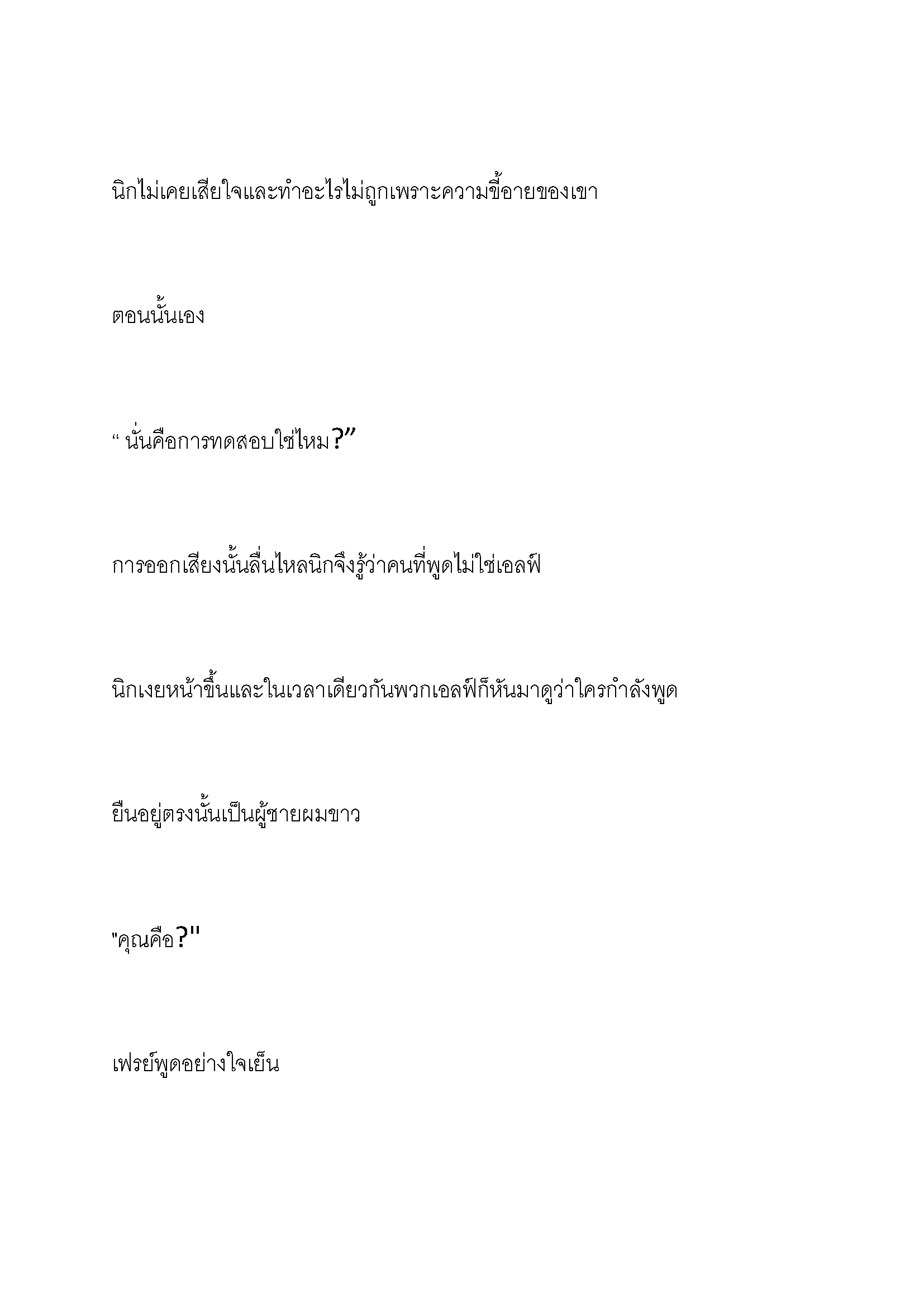 นิกไม่เคยเสียใจและทำอะไรไม่ถูกเพราะความขี้อายของเขา

ตอนนั้นเอง

“ นั่นคือการทดสอบใช่ไหม?”

การออกเสียงนั้นลื่นไหลนิกจึงรู้ว่าคนที่พูดไม่ใช่เอลฟ์

นิกเงยหน้าขึ้นและในเวลาเดียวกันพวกเอลฟ์ก็หันมาดูว่าใครกำลังพูด

ยืนอยู่ตรงนั้นเป็นผู้ชายผมขาว

"คุณคือ?"

เฟรย์พูดอย่างใจเย็น